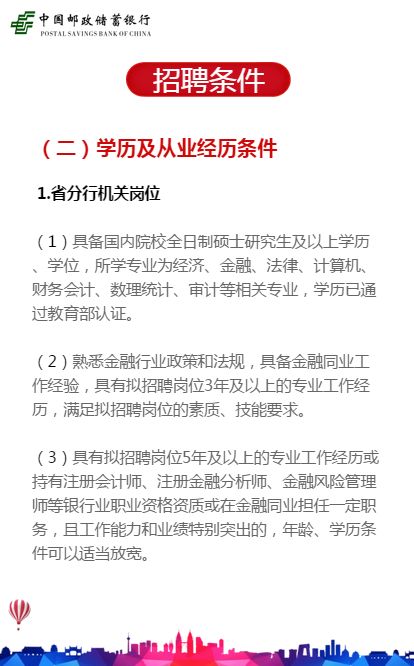 中国邮政储蓄银行
POSTAL SAVINGS BANK OF CHINA

招聘条件

（二）学历及从业经历条件

1.省分行机关岗位

（1）具备国内院校全日制硕士研究生及以上学历、学位，所学专业为经济、金融、法律、计算机、财务会计、数理统计、审计等相关专业，学历已通过教育部认证。

（2）熟悉金融行业政策和法规，具备金融同业工作经验，具有拟招聘岗位3年及以上的专业工作经历，满足拟招聘岗位的素质、技能要求。

（3）具有拟招聘岗位5年及以上的专业工作经历或持有注册会计师、注册金融分析师、金融风险管理师等银行业职业资格资质或在金融同业担任一定职务，且工作能力和业绩特别突出的，年龄、学历条件可以适当放宽。